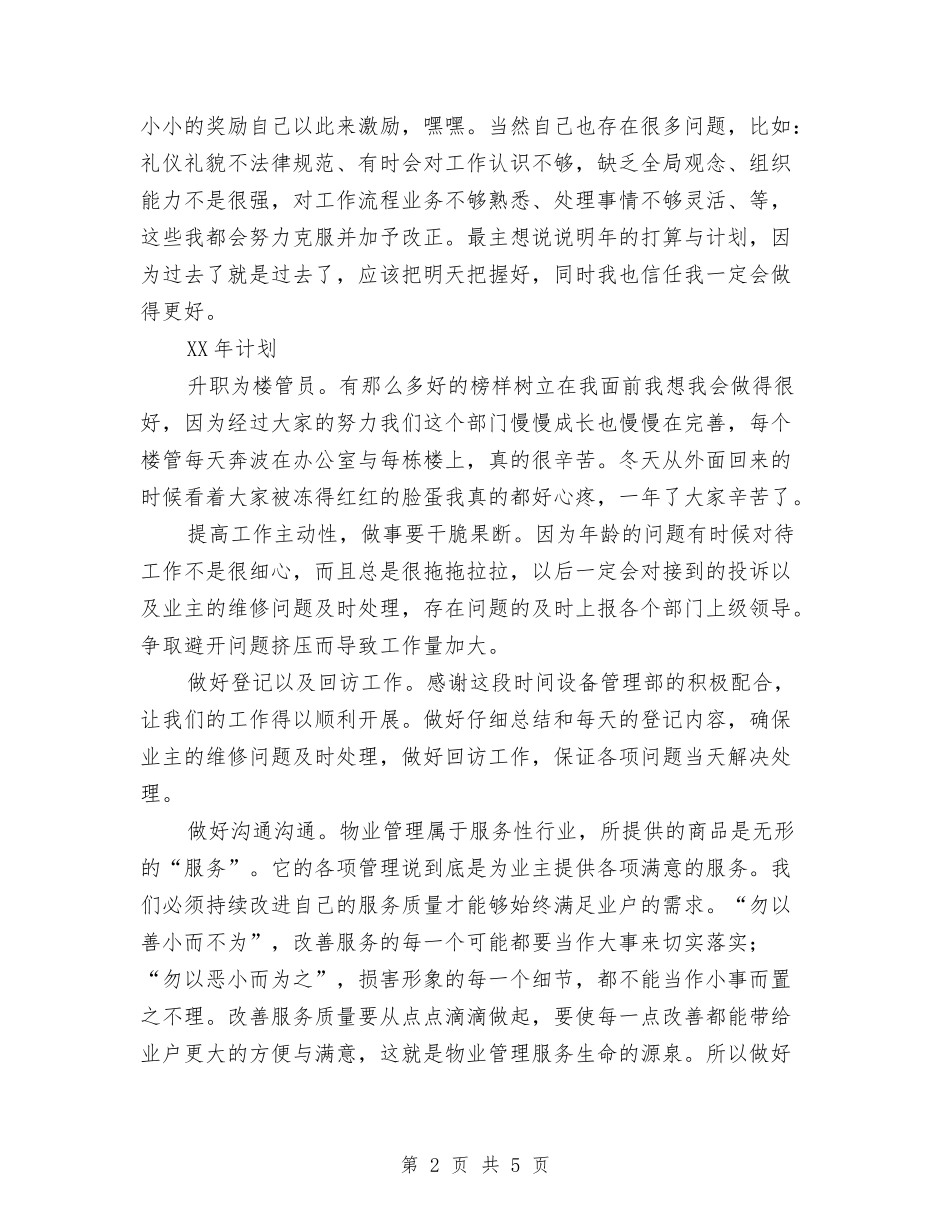 小小的奖励自己以此来激励，嘿嘿。当然自己也存在很多问题，比如：礼仪礼貌不法律规范、有时会对工作认识不够，缺乏全局观念、组织能力不是很强，对工作流程业务不够熟悉、处理事情不够灵活、等，这些我都会努力克服并加予改正。最主想说说明年的打算与计划，因为过去了就是过去了，应该把明天把握好，同时我也信任我一定会做得更好。

XX 年计划

升职为楼管员。有那么多好的榜样树立在我面前我想我会做得很好，因为经过大家的努力我们这个部门慢慢成长也慢慢在完善，每个楼管每天奔波在办公室与每栋楼上，真的很辛苦。冬天从外面回来的时候看着大家被冻得红红的脸蛋我真的都好心疼，一年了大家辛苦了。

提高工作主动性，做事要干脆果断。因为年龄的问题有时候对待工作不是很细心，而且总是很拖拖拉拉，以后一定会对接到的投诉以及业主的维修问题及时处理，存在问题的及时上报各个部门上级领导。争取避开问题挤压而导致工作量加大。

做好登记以及回访工作。感谢这段时间设备管理部的积极配合，让我们的工作得以顺利开展。做好仔细总结和每天的登记内容，确保业主的维修问题及时处理，做好回访工作，保证各项问题当天解决处理。

做好沟通沟通。物业管理属于服务性行业，所提供的商品是无形的“服务”。它的各项管理说到底是为业主提供各项满意的服务。我们必须持续改进自己的服务质量才能够始终满足业户的需求。“勿以善小而不为”，改善服务的每一个可能都要当作大事来切实落实；“勿以恶小而为之”，损害形象的每一个细节，都不能当作小事而置之不理。改善服务质量要从点点滴滴做起，要使每一点改善都能带给业户更大的方便与满意，这就是物业管理服务生命的源泉。所以做好

第 2 页 共 5 页